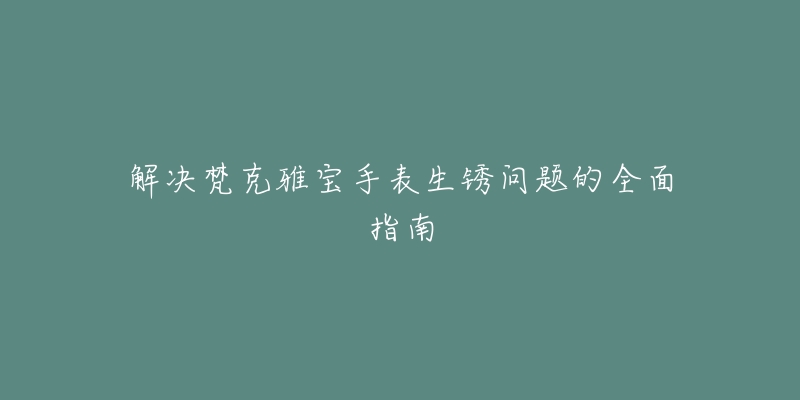 解决梵克雅宝手表生锈问题的全面指南